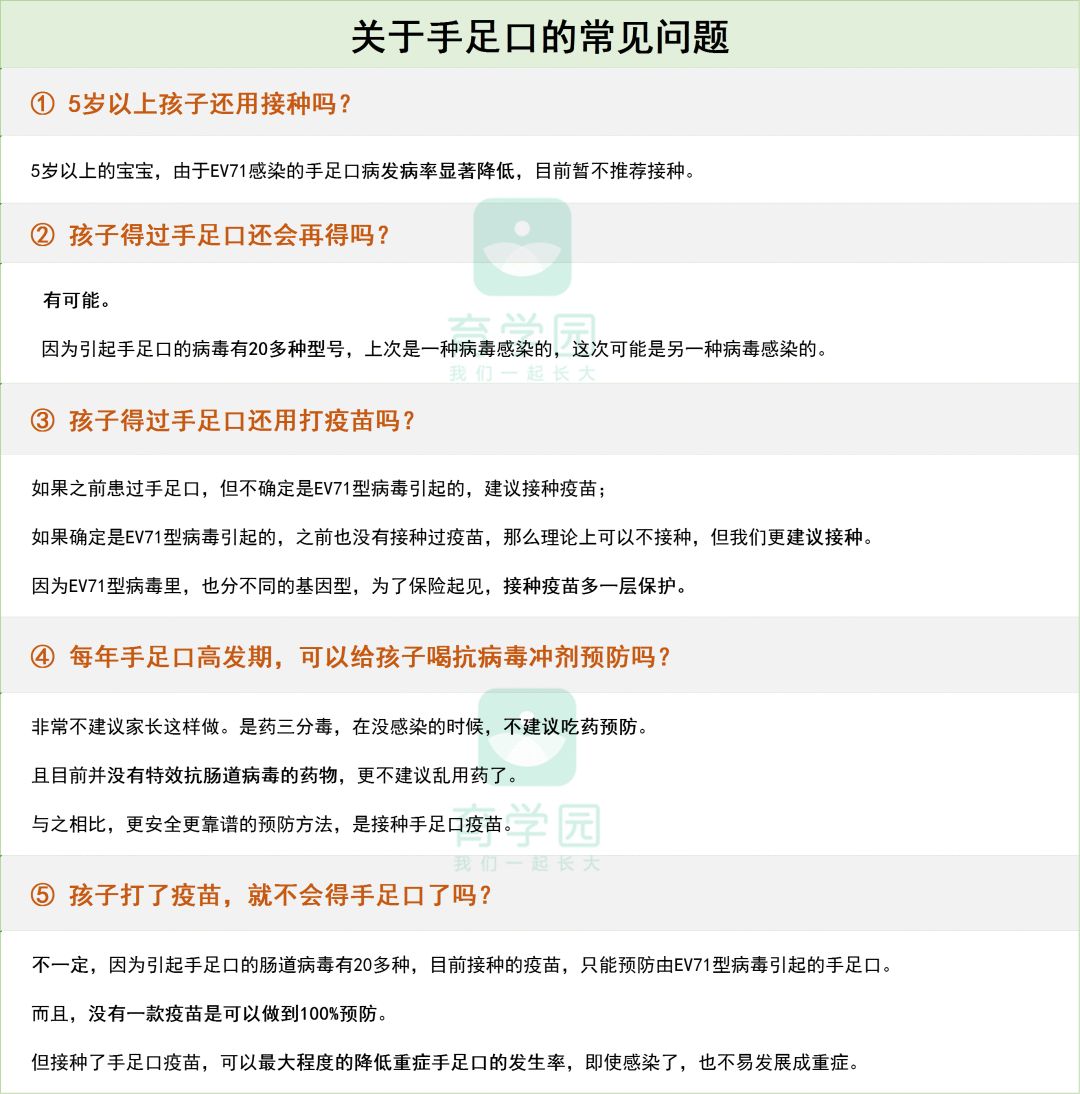 关于手足口的常见问题

① 5岁以上孩子还用接种吗？

5岁以上的宝宝，由于EV71感染的手足口病发病率显著降低，目前暂不推荐接种。

② 孩子得过手足口还会再得吗？

有可能。

因为引起手足口的病毒有20多种型号，上次是一种病毒感染的，这次可能是另一种病毒感染的。

育学园
我们一起长大

③ 孩子得过手足口还用打疫苗吗？

如果之前患过手足口，但不确定是EV71型病毒引起的，建议接种疫苗；

如果确定是EV71型病毒引起的，之前也没有接种过疫苗，那么理论上可以不接种，但我们更建议接种。

因为EV71型病毒里，也分不同的基因型，为了保险起见，接种疫苗多一层保护。

④ 每年手足口高发期，可以给孩子喝抗病毒冲剂预防吗？

非常不建议家长这样做。是药三分毒，在没感染的时候，不建议吃药预防。

且目前并没有特效抗肠道病毒的药物，更不建议乱用药了。

与之相比，更安全更靠谱的预防方法，是接种手足口疫苗。

育学园
我们一起长大

⑤ 孩子打了疫苗，就不会得手足口了吗？

不一定，因为引起手足口的肠道病毒有20多种，目前接种的疫苗，只能预防由EV71型病毒引起的手足口。

而且，没有一款疫苗是可以做到100%预防。

但接种了手足口疫苗，可以最大程度的降低重症手足口的发生率，即使感染了，也不易发展成重症。